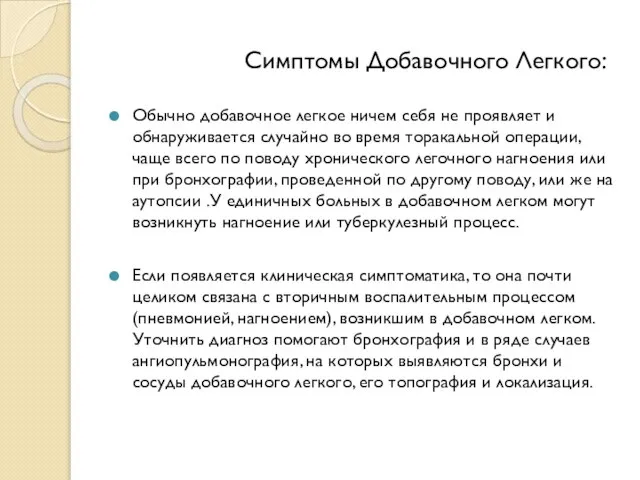 Симптомы Добавочного Легкого:

Обычно добавочное легкое ничем себя не проявляет и обнаруживается случайно во время торакальной операции, чаще всего по поводу хронического легочного нагноения или при бронхографии, проведенной по другому поводу, или же на аутопсии .У единичных больных в добавочном легком могут возникнуть нагноение или туберкулезный процесс.

Если появляется клиническая симптоматика, то она почти целиком связана с вторичным воспалительным процессом (пневмонией, нагноением), возникшим в добавочном легком. Уточнить диагноз помогают бронхография и в ряде случаев ангиопульмонография, на которых выявляются бронхи и сосуды добавочного легкого, его топография и локализация.